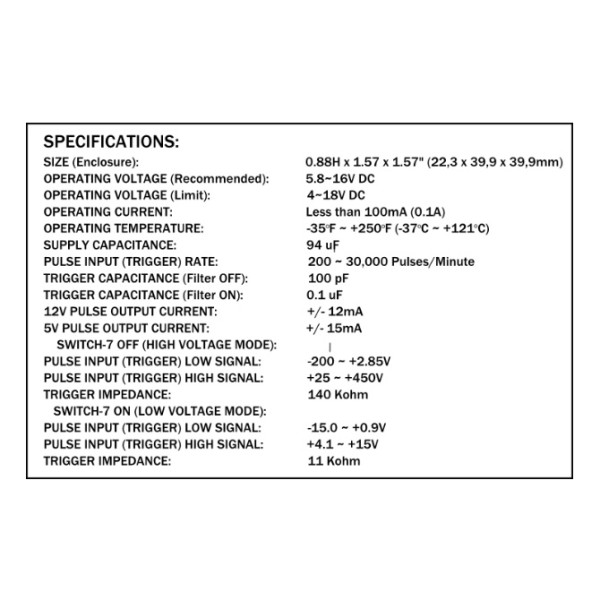 SPECIFICATIONS:

| | |
|---|---|
| SIZE (Enclosure): | 0.88H x 1.57 x 1.57" (22,3 x 39,9 x 39,9mm) |
| OPERATING VOLTAGE (Recommended): | 5.8~16V DC |
| OPERATING VOLTAGE (Limit): | 4~18V DC |
| OPERATING CURRENT: | Less than 100mA (0.1A) |
| OPERATING TEMPERATURE: | -35°F ~ +250°F (-37°C ~ +121°C) |
| SUPPLY CAPACITANCE: | 94 uF |
| PULSE INPUT (TRIGGER) RATE: | 200 ~ 30,000 Pulses/Minute |
| TRIGGER CAPACITANCE (Filter OFF): | 100 pF |
| TRIGGER CAPACITANCE (Filter ON): | 0.1 uF |
| 12V PULSE OUTPUT CURRENT: | +/- 12mA |
| 5V PULSE OUTPUT CURRENT: | +/- 15mA |
| SWITCH-7 OFF (HIGH VOLTAGE MODE): | |
| PULSE INPUT (TRIGGER) LOW SIGNAL: | -200 ~ +2.85V |
| PULSE INPUT (TRIGGER) HIGH SIGNAL: | +25 ~ +450V |
| TRIGGER IMPEDANCE: | 140 Kohm |
| SWITCH-7 ON (LOW VOLTAGE MODE): | |
| PULSE INPUT (TRIGGER) LOW SIGNAL: | -15.0 ~ +0.9V |
| PULSE INPUT (TRIGGER) HIGH SIGNAL: | +4.1 ~ +15V |
| TRIGGER IMPEDANCE: | 11 Kohm |